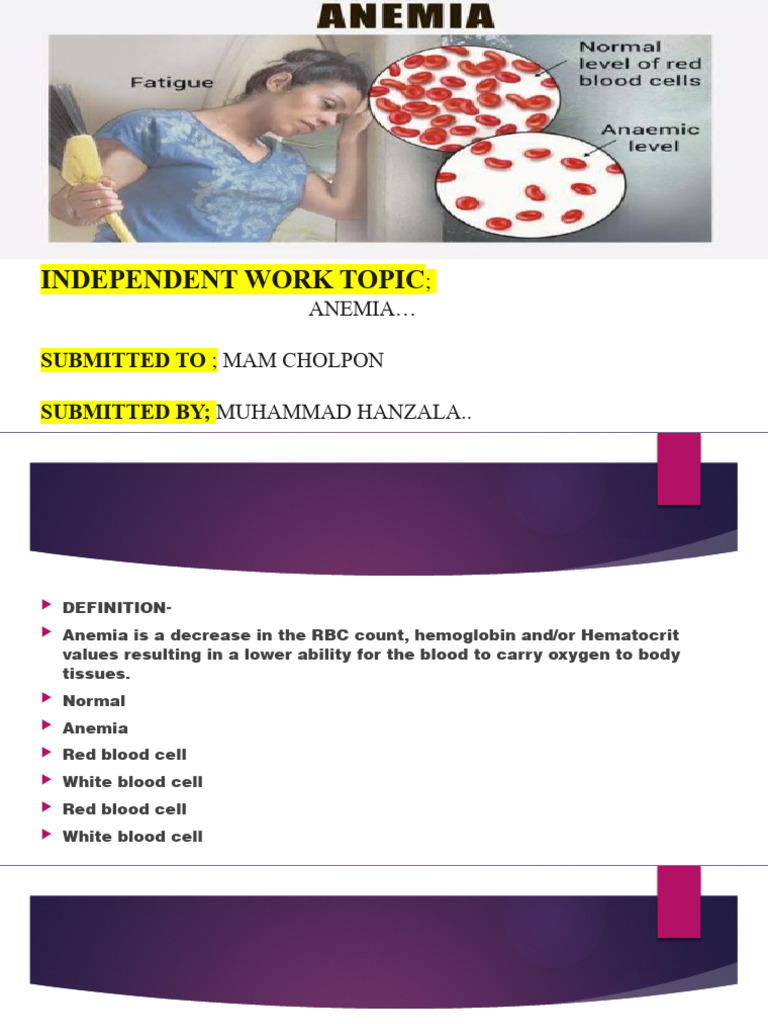 ANEMIA

Fatigue

Normal level of red blood cells

Anaemic level

INDEPENDENT WORK TOPIC;

ANEMIA…

SUBMITTED TO ; MAM CHOLPON

SUBMITTED BY; MUHAMMAD HANZALA..

DEFINITION-

Anemia is a decrease in the RBC count, hemoglobin and/or Hematocrit values resulting in a lower ability for the blood to carry oxygen to body tissues.

Normal

Anemia

Red blood cell

White blood cell

Red blood cell

White blood cell